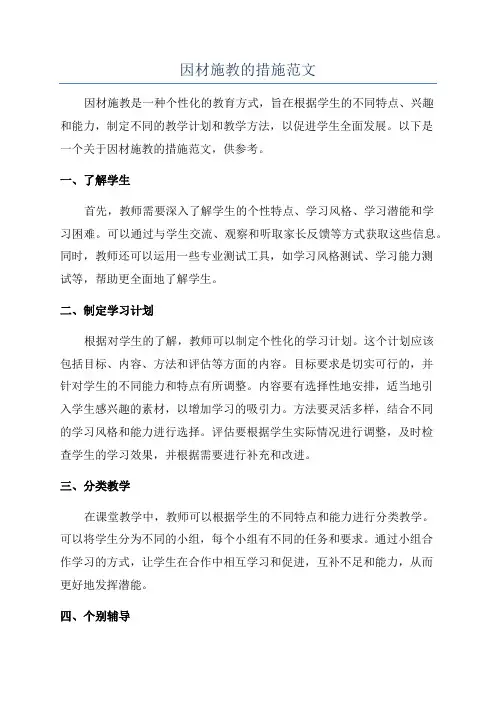 因材施教的措施范文

因材施教是一种个性化的教育方式，旨在根据学生的不同特点、兴趣和能力，制定不同的教学计划和教学方法，以促进学生全面发展。以下是一个关于因材施教的措施范文，供参考。

一、了解学生

首先，教师需要深入了解学生的个性特点、学习风格、学习潜能和学习困难。可以通过与学生交流、观察和听取家长反馈等方式获取这些信息。同时，教师还可以运用一些专业测试工具，如学习风格测试、学习能力测试等，帮助更全面地了解学生。

二、制定学习计划

根据对学生的了解，教师可以制定个性化的学习计划。这个计划应该包括目标、内容、方法和评估等方面的内容。目标要求是切实可行的，并针对学生的不同能力和特点有所调整。内容要有选择性地安排，适当地引入学生感兴趣的素材，以增加学习的吸引力。方法要灵活多样，结合不同的学习风格和能力进行选择。评估要根据学生实际情况进行调整，及时检查学生的学习效果，并根据需要进行补充和改进。

三、分类教学

在课堂教学中，教师可以根据学生的不同特点和能力进行分类教学。可以将学生分为不同的小组，每个小组有不同的任务和要求。通过小组合作学习的方式，让学生在合作中相互学习和促进，互补不足和能力，从而更好地发挥潜能。

四、个别辅导